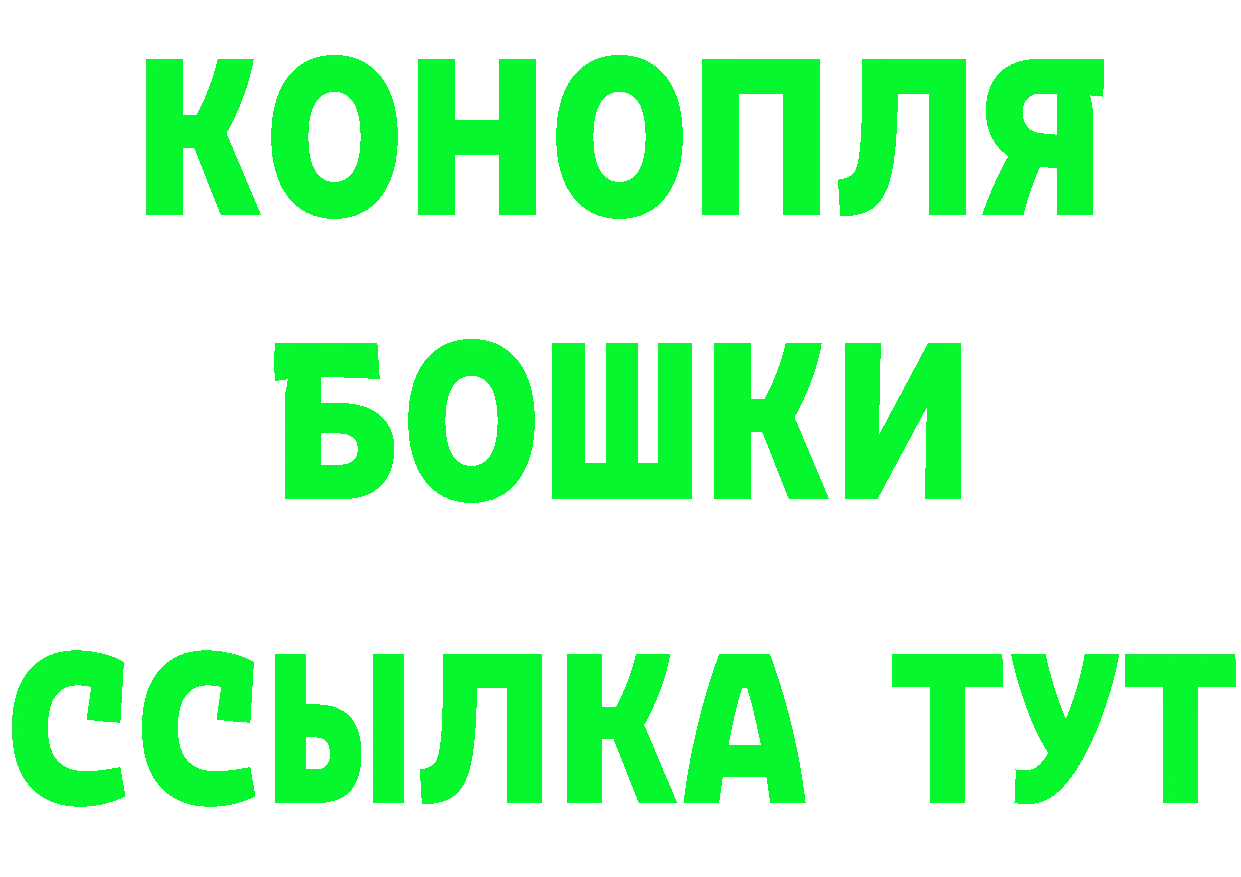 КОНОПЛЯ
БОШКИ
ССЫЛКА ТУТ